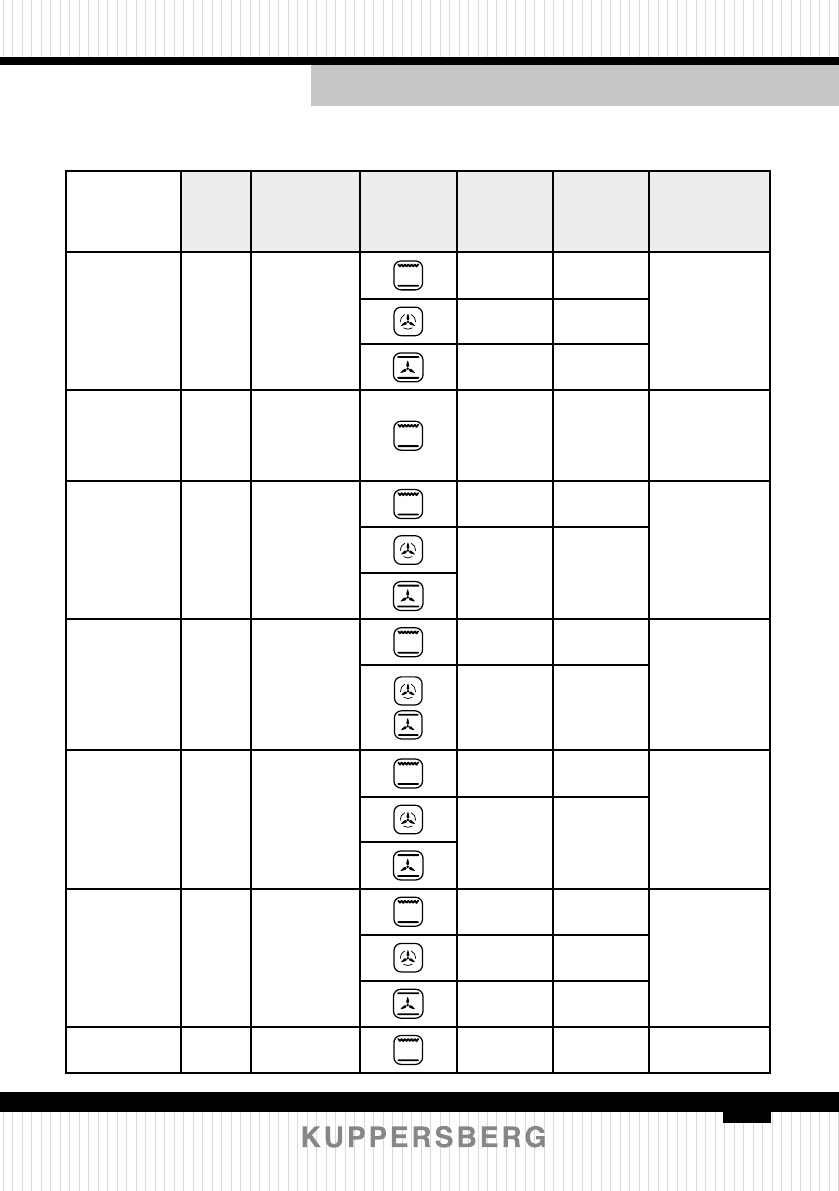 KUPPERSBERG